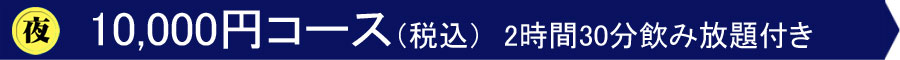 夜 10,000円コース（税込） 2時間30分飲み放題付き